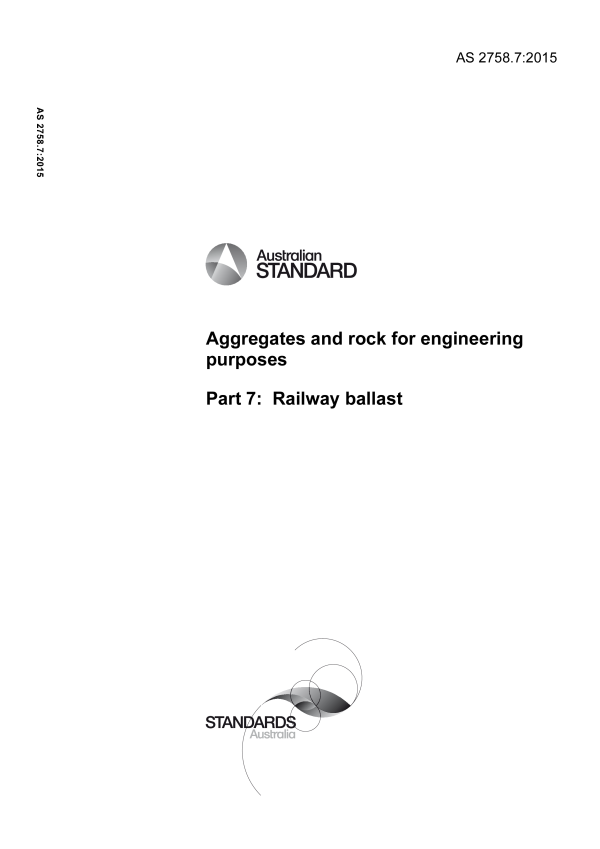 AS 2758.7:2015

AS 2758.7:2015

Australian
STANDARD

Aggregates and rock for engineering purposes

Part 7: Railway ballast

STANDARDS
Australia